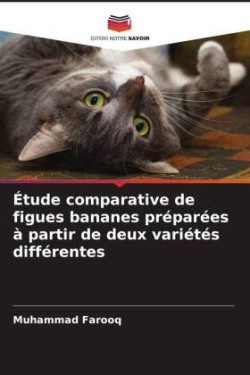 EDITIONS NOTRE SAVOIR

Étude comparative de figues bananes préparées à partir de deux variétés différentes

Muhammad Farooq